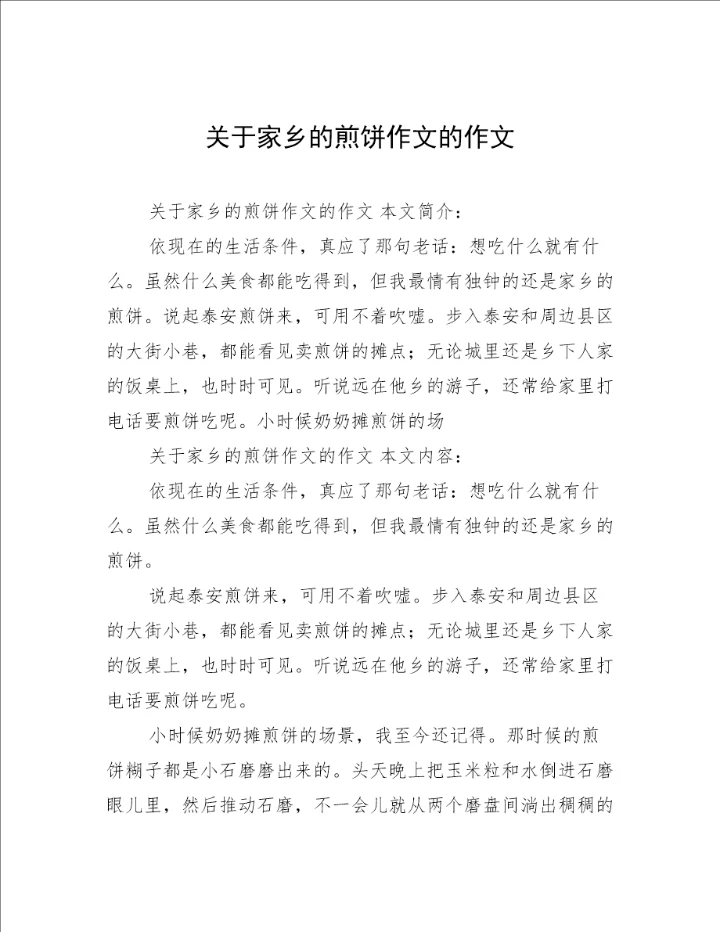 关于家乡的煎饼作文的作文

关于家乡的煎饼作文的作文 本文简介：

依现在的生活条件，真应了那句老话：想吃什么就有什么。虽然什么美食都能吃得到，但我最情有独钟的还是家乡的煎饼。说起泰安煎饼来，可用不着吹嘘。步入泰安和周边县区的大街小巷，都能看见卖煎饼的摊点；无论城里还是乡下人家的饭桌上，也时时可见。听说远在他乡的游子，还常给家里打电话要煎饼吃呢。小时候奶奶摊煎饼的场

关于家乡的煎饼作文的作文 本文内容：

依现在的生活条件，真应了那句老话：想吃什么就有什么。虽然什么美食都能吃得到，但我最情有独钟的还是家乡的煎饼。

说起泰安煎饼来，可用不着吹嘘。步入泰安和周边县区的大街小巷，都能看见卖煎饼的摊点；无论城里还是乡下人家的饭桌上，也时时可见。听说远在他乡的游子，还常给家里打电话要煎饼吃呢。

小时候奶奶摊煎饼的场景，我至今还记得。那时候的煎饼糊子都是小石磨磨出来的。头天晚上把玉米粒和水倒进石磨眼儿里，然后推动石磨，不一会儿就从两个磨盘间淌出稠稠的